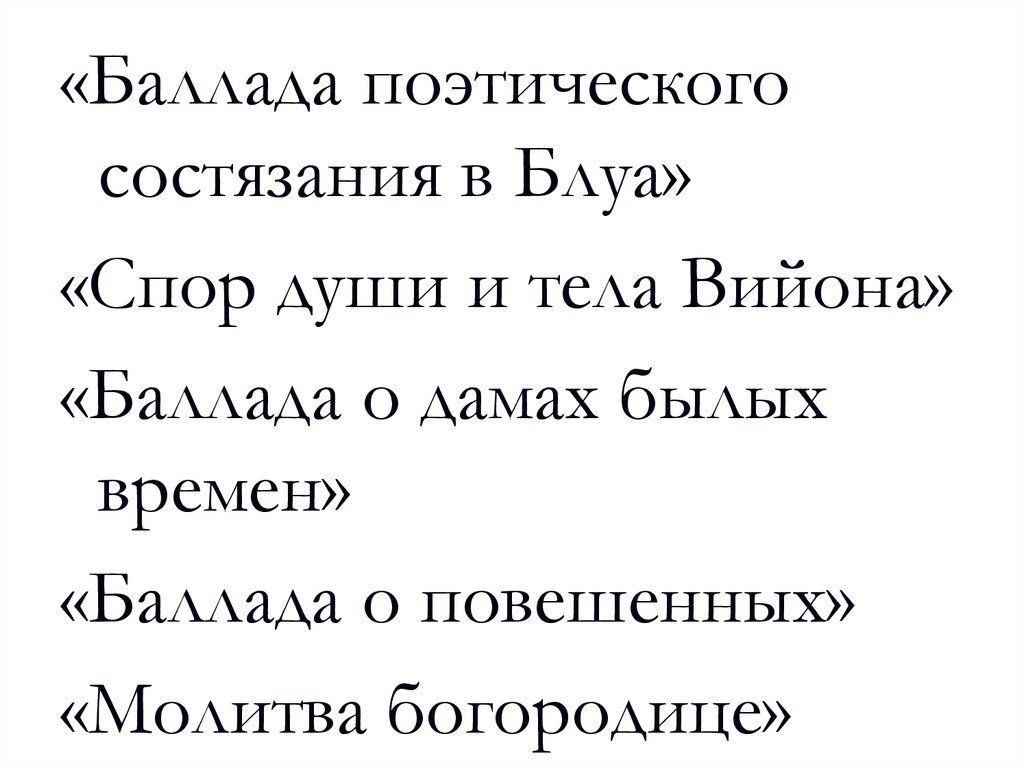 «Баллада поэтического состязания в Блуа»

«Спор души и тела Вийона»

«Баллада о дамах былых времен»

«Баллада о повешенных»

«Молитва богородице»